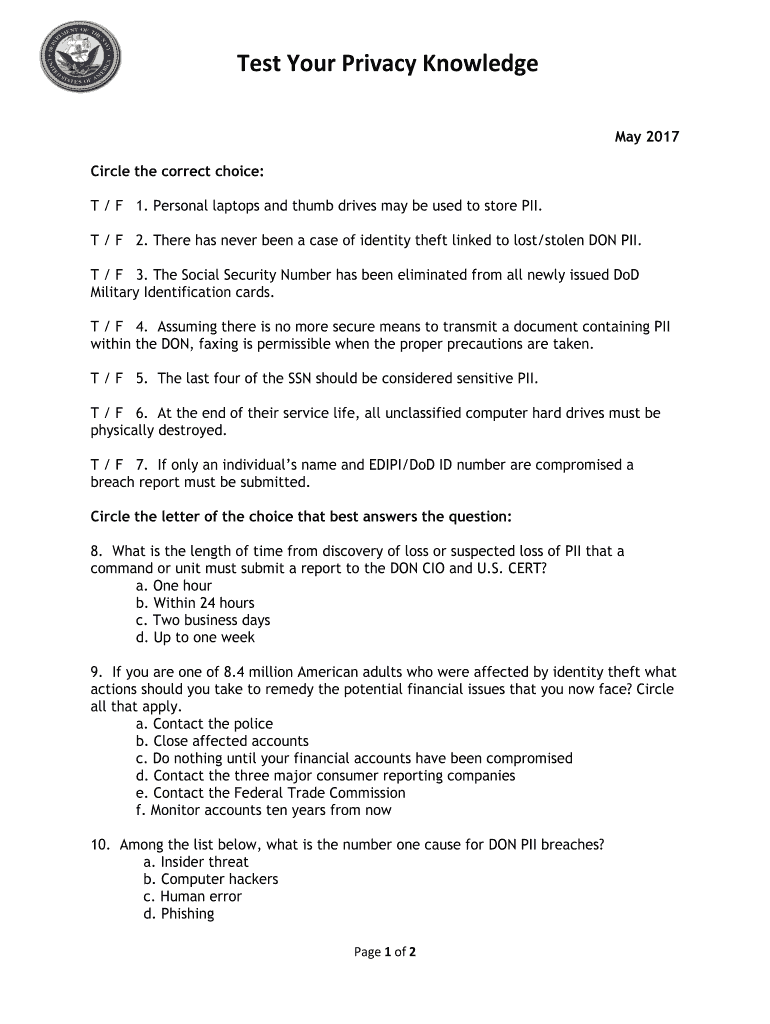 Test Your Privacy Knowledge

May 2017

Circle the correct choice:

T / F 1. Personal laptops and thumb drives may be used to store PII.

T / F 2. There has never been a case of identity theft linked to lost/stolen DON PII.

T / F 3. The Social Security Number has been eliminated from all newly issued DoD Military Identification cards.

T / F 4. Assuming there is no more secure means to transmit a document containing PII within the DON, faxing is permissible when the proper precautions are taken.

T / F 5. The last four of the SSN should be considered sensitive PII.

T / F 6. At the end of their service life, all unclassified computer hard drives must be physically destroyed.

T / F 7. If only an individual's name and EDIPI/DoD ID number are compromised a breach report must be submitted.

Circle the letter of the choice that best answers the question:

8. What is the length of time from discovery of loss or suspected loss of PII that a command or unit must submit a report to the DON CIO and U.S. CERT?
a. One hour
b. Within 24 hours
c. Two business days
d. Up to one week

9. If you are one of 8.4 million American adults who were affected by identity theft what actions should you take to remedy the potential financial issues that you now face? Circle all that apply.
a. Contact the police
b. Close affected accounts
c. Do nothing until your financial accounts have been compromised
d. Contact the three major consumer reporting companies
e. Contact the Federal Trade Commission
f. Monitor accounts ten years from now

10. Among the list below, what is the number one cause for DON PII breaches?
a. Insider threat
b. Computer hackers
c. Human error
d. Phishing

Page 1 of 2